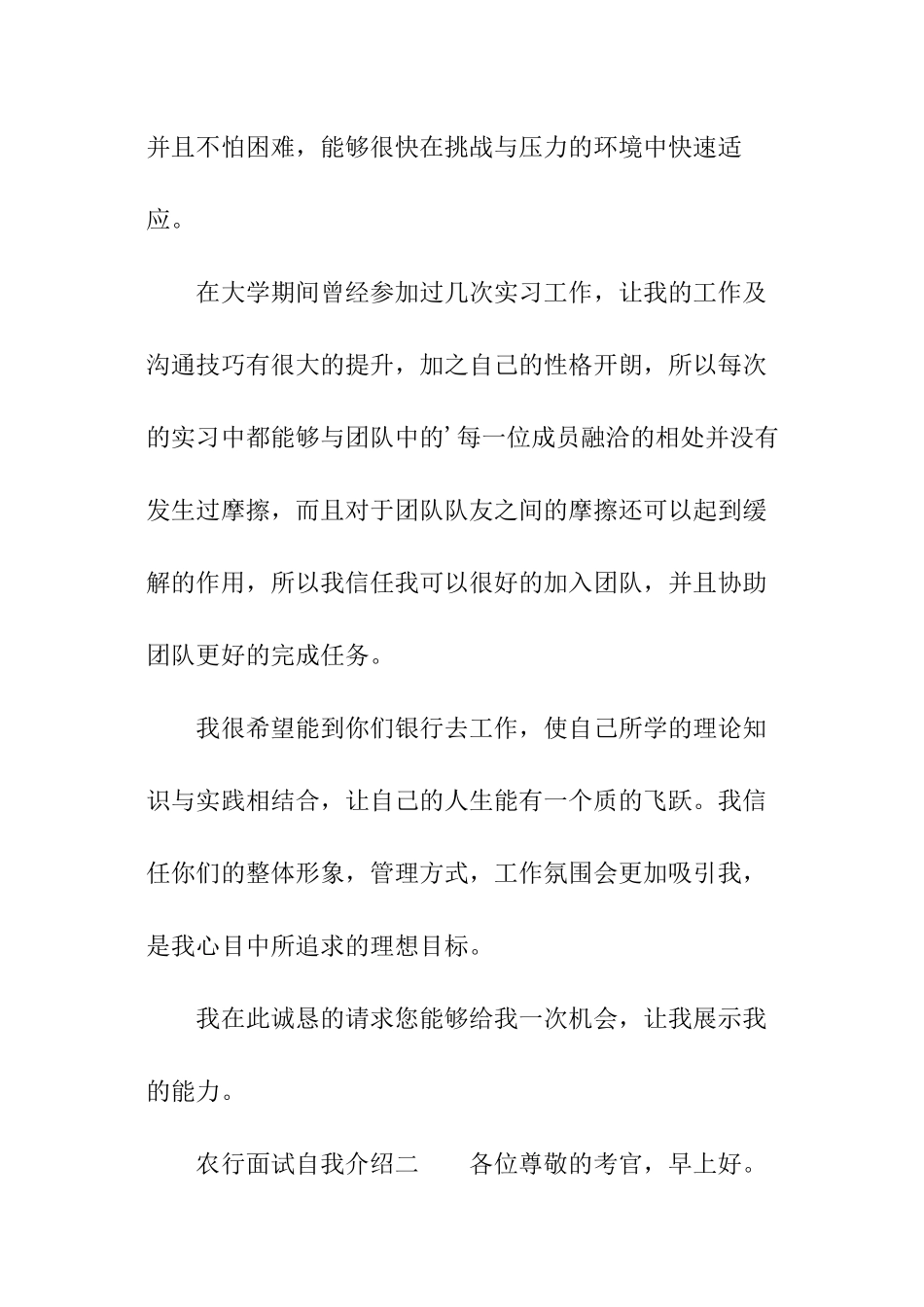 并且不怕困难，能够很快在挑战与压力的环境中快速适应。

在大学期间曾经参加过几次实习工作，让我的工作及沟通技巧有很大的提升，加之自己的性格开朗，所以每次的实习中都能够与团队中的’每一位成员融洽的相处并没有发生过摩擦，而且对于团队队友之间的摩擦还可以起到缓解的作用，所以我信任我可以很好的加入团队，并且协助团队更好的完成任务。

我很希望能到你们银行去工作，使自己所学的理论知识与实践相结合，让自己的人生能有一个质的飞跃。我信任你们的整体形象，管理方式，工作氛围会更加吸引我，是我心目中所追求的理想目标。

我在此诚恳的请求您能够给我一次机会，让我展示我的能力。

农行面试自我介绍二　　各位尊敬的考官，早上好。